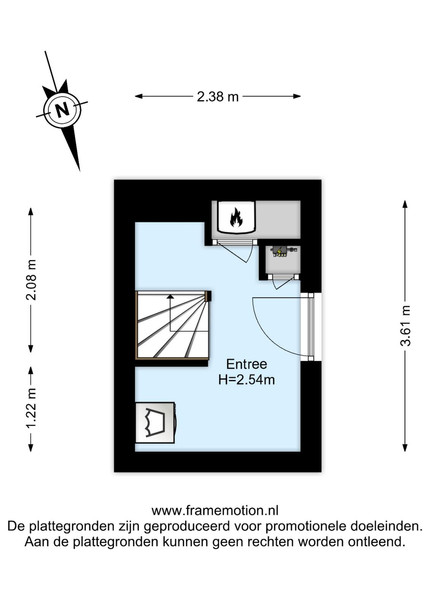 N

2.38 m

2.08 m

1.22 m

3.61 m

Entree
H=2.54m

www.framemotion.nl
De plattegronden zijn geproduceerd voor promotionele doeleinden.
Aan de plattegronden kunnen geen rechten worden ontleend.